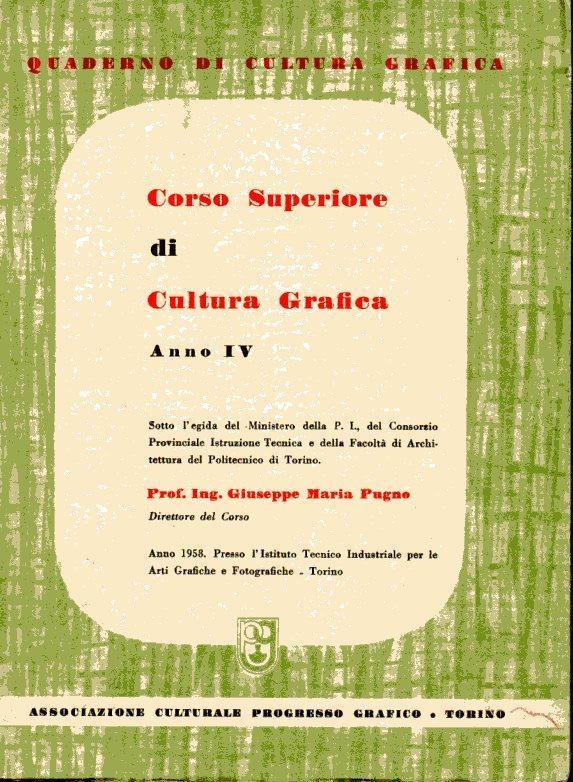 QUADERNO DI CULTURA GRAFICA

Corso Superiore
di
Cultura Grafica

Anno IV

Sotto l'egida del Ministero della P. I., del Consorzio Provinciale Istruzione Tecnica e della Facoltà di Architettura del Politecnico di Torino.

Prof. Ing. Giuseppe Maria Pugno

Direttore del Corso

Anno 1958. Presso l'Istituto Tecnico Industriale per le Arti Grafiche e Fotografiche - Torino

ASSOCIAZIONE CULTURALE PROGRESSO GRAFICO • TORINO